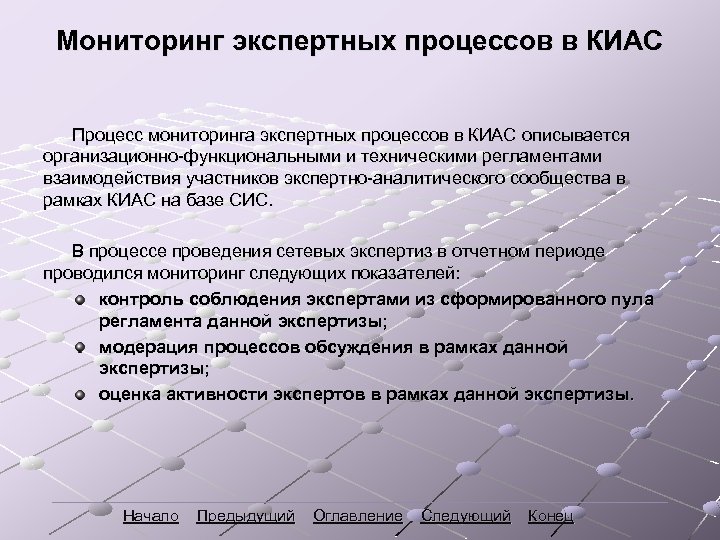 Мониторинг экспертных процессов в КИАС

Процесс мониторинга экспертных процессов в КИАС описывается организационно-функциональными и техническими регламентами взаимодействия участников экспертно-аналитического сообщества в рамках КИАС на базе СИС.

В процессе проведения сетевых экспертиз в отчетном периоде проводился мониторинг следующих показателей:

• контроль соблюдения экспертами из сформированного пула регламента данной экспертизы;
• модерация процессов обсуждения в рамках данной экспертизы;
• оценка активности экспертов в рамках данной экспертизы.

Начало Предыдущий Оглавление Следующий Конец